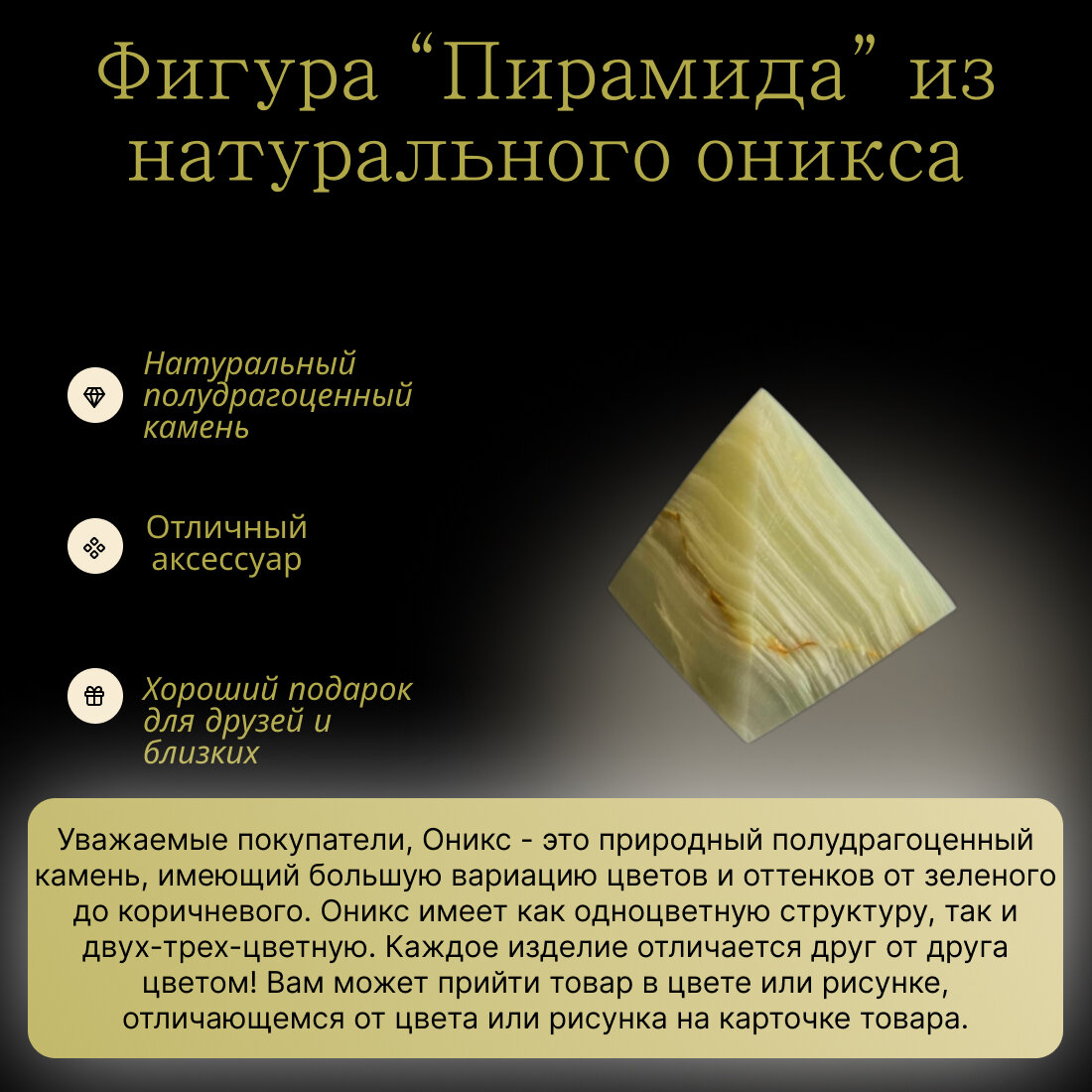 Фигура “Пирамида” из натурального оникса

Натуральный полудрагоценный камень

Отличный аксессуар

Хороший подарок для друзей и близких

Уважаемые покупатели, Оникс - это природный полудрагоценный камень, имеющий большую вариацию цветов и оттенков от зеленого до коричневого. Оникс имеет как одноцветную структуру, так и двух-трех-цветную. Каждое изделие отличается друг от друга цветом! Вам может прийти товар в цвете или рисунке, отличающемся от цвета или рисунка на карточке товара.